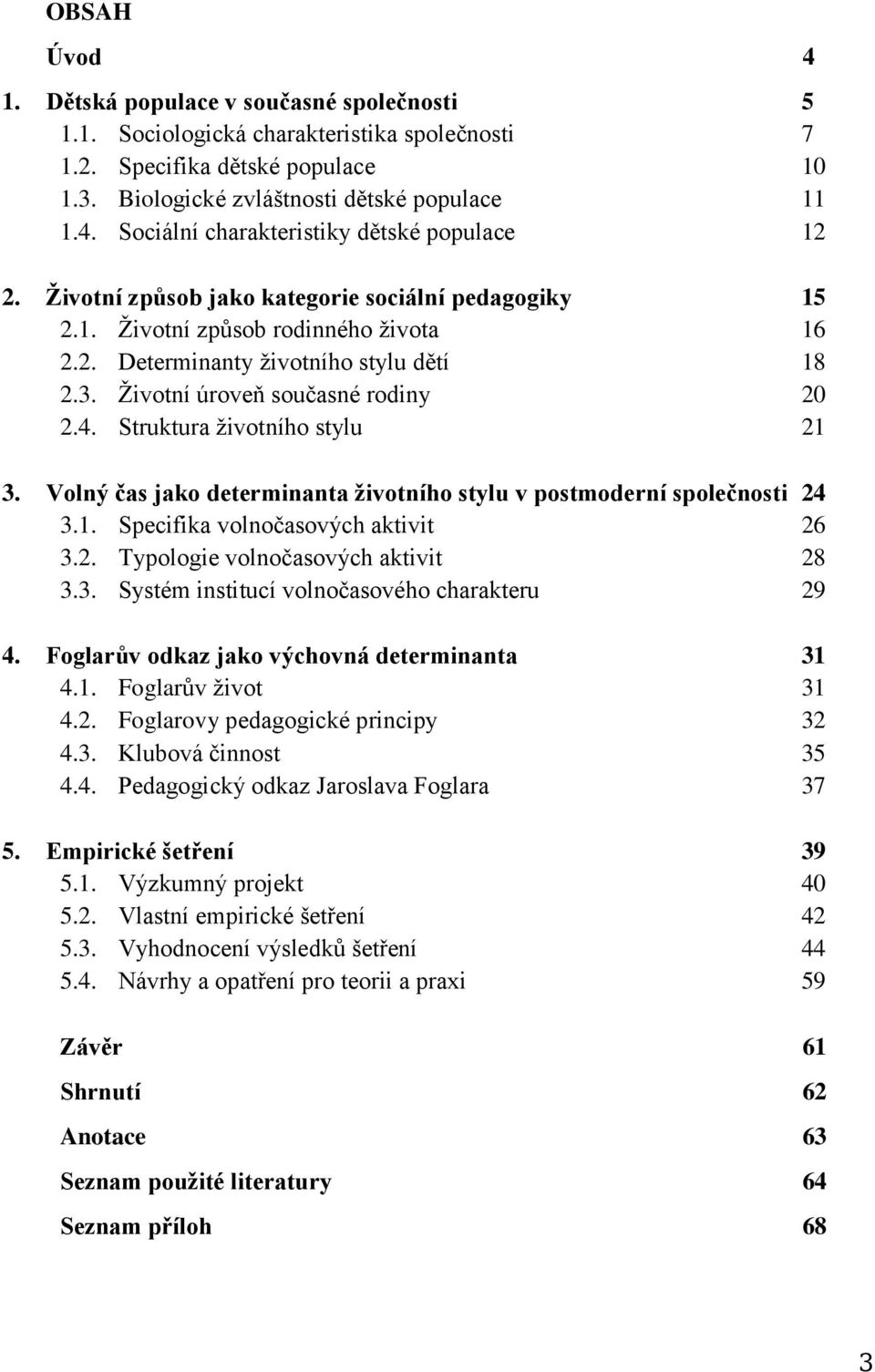 OBSAH

Úvod 4

1. Dětská populace v současné společnosti 5
1.1. Sociologická charakteristika společnosti 7
1.2. Specifika dětské populace 10
1.3. Biologické zvláštnosti dětské populace 11
1.4. Sociální charakteristiky dětské populace 12

2. Životní způsob jako kategorie sociální pedagogiky 15
2.1. Životní způsob rodinného života 16
2.2. Determinanty životního stylu dětí 18
2.3. Životní úroveň současné rodiny 20
2.4. Struktura životního stylu 21

3. Volný čas jako determinanta životního stylu v postmoderní společnosti 24
3.1. Specifika volnočasových aktivit 26
3.2. Typologie volnočasových aktivit 28
3.3. Systém institucí volnočasového charakteru 29

4. Foglarův odkaz jako výchovná determinanta 31
4.1. Foglarův život 31
4.2. Foglarovy pedagogické principy 32
4.3. Klubová činnost 35
4.4. Pedagogický odkaz Jaroslava Foglara 37

5. Empirické šetření 39
5.1. Výzkumný projekt 40
5.2. Vlastní empirické šetření 42
5.3. Vyhodnocení výsledků šetření 44
5.4. Návrhy a opatření pro teorii a praxi 59

Závěr 61

Shrnutí 62

Anotace 63

Seznam použité literatury 64

Seznam příloh 68

3